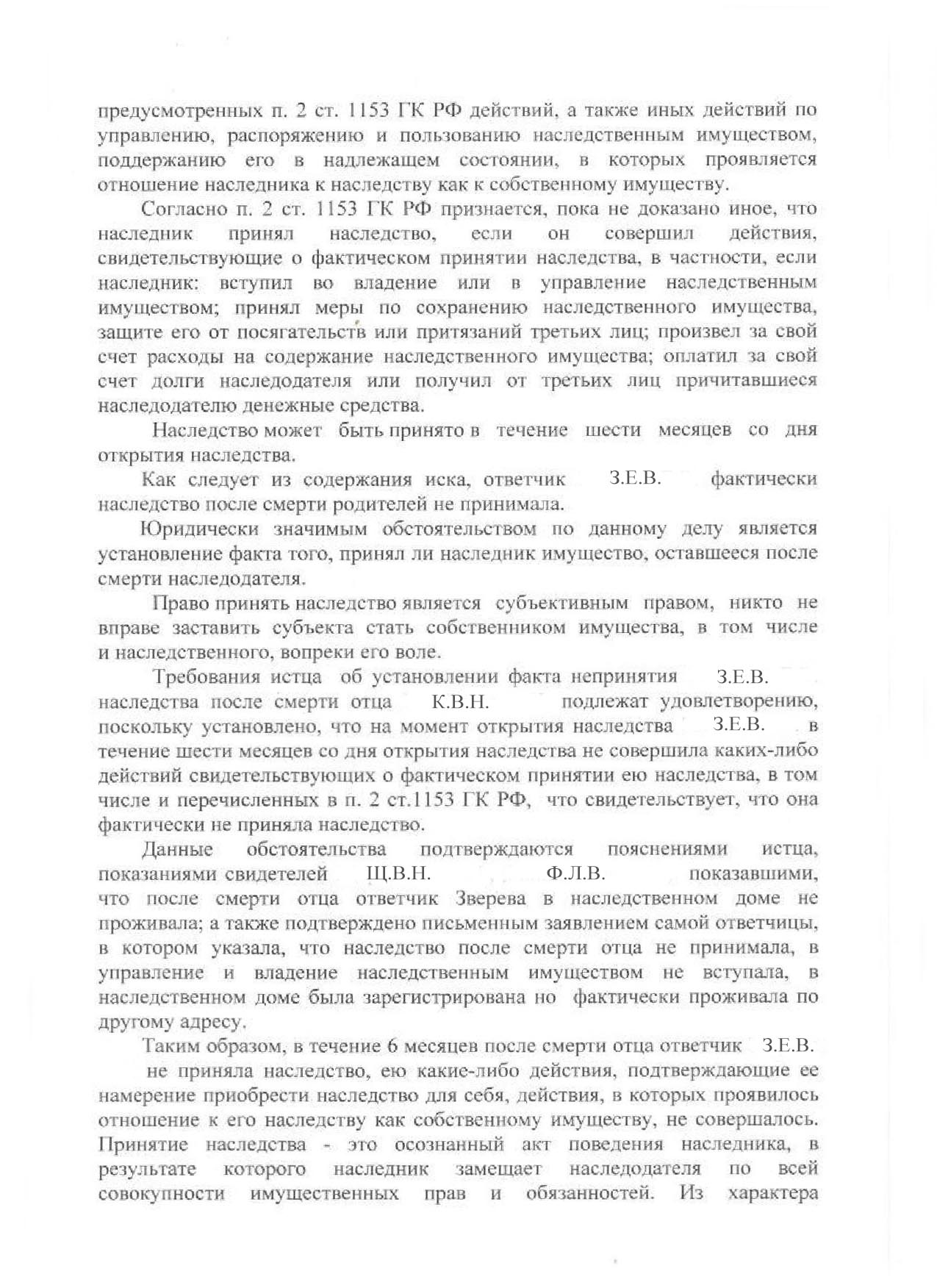 предусмотренных п. 2 ст. 1153 ГК РФ действий, а также иных действий по управлению, распоряжению и пользованию наследственным имуществом, поддержанию его в надлежащем состоянии, в которых проявляется отношение наследника к наследству как к собственному имуществу.

Согласно п. 2 ст. 1153 ГК РФ признается, пока не доказано иное, что наследник принял наследство, если он совершил действия, свидетельствующие о фактическом принятии наследства, в частности, если наследник: вступил во владение или в управление наследственным имуществом; принял меры по сохранению наследственного имущества, защите его от посягательств или притязаний третьих лиц; произвел за свой счет расходы на содержание наследственного имущества; оплатил за свой счет долги наследодателя или получил от третьих лиц причитавшиеся наследодателю денежные средства.

Наследство может быть принято в течение шести месяцев со дня открытия наследства.

Как следует из содержания иска, ответчик З.Е.В. фактически наследство после смерти родителей не принимала.

Юридически значимым обстоятельством по данному делу является установление факта того, принял ли наследник имущество, оставшееся после смерти наследодателя.

Право принять наследство является субъективным правом, никто не вправе заставить субъекта стать собственником имущества, в том числе и наследственного, вопреки его воле.

Требования истца об установлении факта непринятия З.Е.В. наследства после смерти отца К.В.Н. подлежат удовлетворению, поскольку установлено, что на момент открытия наследства З.Е.В. в течение шести месяцев со дня открытия наследства не совершила каких-либо действий свидетельствующих о фактическом принятии ею наследства, в том числе и перечисленных в п. 2 ст.1153 ГК РФ, что свидетельствует, что она фактически не приняла наследство.

Данные обстоятельства подтверждаются пояснениями истца, показаниями свидетелей Щ.В.Н. Ф.Л.В. показавшими, что после смерти отца ответчик Зверева в наследственном доме не проживала; а также подтверждено письменным заявлением самой ответчицы, в котором указала, что наследство после смерти отца не принимала, в управление и владение наследственным имуществом не вступала, в наследственном доме была зарегистрирована но фактически проживала по другому адресу.

Таким образом, в течение 6 месяцев после смерти отца ответчик З.Е.В. не приняла наследство, ею какие-либо действия, подтверждающие ее намерение приобрести наследство для себя, действия, в которых проявилось отношение к его наследству как собственному имуществу, не совершалось. Принятие наследства - это осознанный акт поведения наследника, в результате которого наследник замещает наследодателя по всей совокупности имущественных прав и обязанностей. Из характера